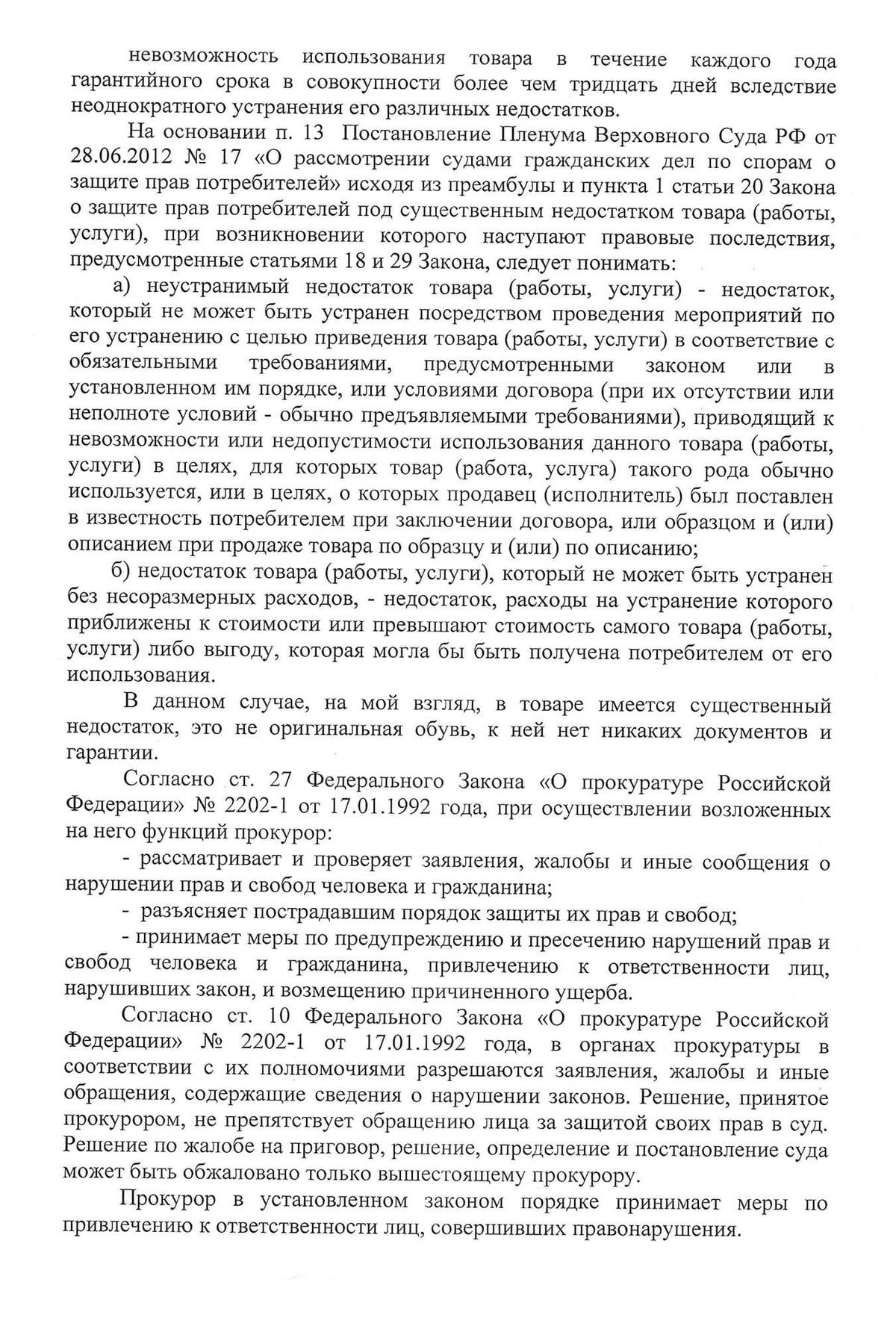 невозможность использования товара в течение каждого года гарантийного срока в совокупности более чем тридцать дней вследствие неоднократного устранения его различных недостатков.

На основании п. 13 Постановление Пленума Верховного Суда РФ от 28.06.2012 № 17 «О рассмотрении судами гражданских дел по спорам о защите прав потребителей» исходя из преамбулы и пункта 1 статьи 20 Закона о защите прав потребителей под существенным недостатком товара (работы, услуги), при возникновении которого наступают правовые последствия, предусмотренные статьями 18 и 29 Закона, следует понимать:

а) неустранимый недостаток товара (работы, услуги) - недостаток, который не может быть устранен посредством проведения мероприятий по его устранению с целью приведения товара (работы, услуги) в соответствие с обязательными требованиями, предусмотренными законом или в установленном им порядке, или условиями договора (при их отсутствии или неполноте условий - обычно предъявляемыми требованиями), приводящий к невозможности или недопустимости использования данного товара (работы, услуги) в целях, для которых товар (работа, услуга) такого рода обычно используется, или в целях, о которых продавец (исполнитель) был поставлен в известность потребителем при заключении договора, или образцом и (или) описанием при продаже товара по образцу и (или) по описанию;

б) недостаток товара (работы, услуги), который не может быть устранен без несоразмерных расходов, - недостаток, расходы на устранение которого приближены к стоимости или превышают стоимость самого товара (работы, услуги) либо выгоду, которая могла бы быть получена потребителем от его использования.

В данном случае, на мой взгляд, в товаре имеется существенный недостаток, это не оригинальная обувь, к ней нет никаких документов и гарантии.

Согласно ст. 27 Федерального Закона «О прокуратуре Российской Федерации» № 2202-1 от 17.01.1992 года, при осуществлении возложенных на него функций прокурор:

- рассматривает и проверяет заявления, жалобы и иные сообщения о нарушении прав и свобод человека и гражданина;

- разъясняет пострадавшим порядок защиты их прав и свобод;

- принимает меры по предупреждению и пресечению нарушений прав и свобод человека и гражданина, привлечению к ответственности лиц, нарушивших закон, и возмещению причиненного ущерба.

Согласно ст. 10 Федерального Закона «О прокуратуре Российской Федерации» № 2202-1 от 17.01.1992 года, в органах прокуратуры в соответствии с их полномочиями разрешаются заявления, жалобы и иные обращения, содержащие сведения о нарушении законов. Решение, принятое прокурором, не препятствует обращению лица за защитой своих прав в суд. Решение по жалобе на приговор, решение, определение и постановление суда может быть обжаловано только вышестоящему прокурору.

Прокурор в установленном законом порядке принимает меры по привлечению к ответственности лиц, совершивших правонарушения.